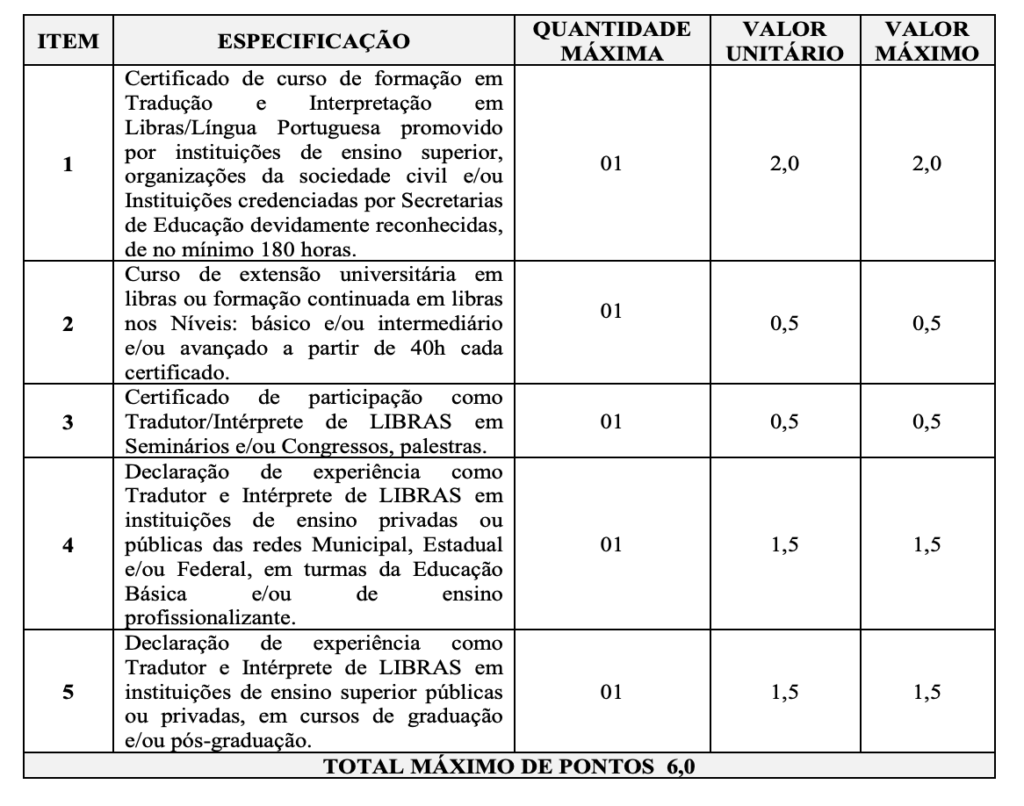 | ITEM | ESPECIFICAÇÃO | QUANTIDADE MÁXIMA | VALOR UNITÁRIO | VALOR MÁXIMO |
|---|---|---|---|---|
| 1 | Certificado de curso de formação em Tradução e Interpretação em Libras/Língua Portuguesa promovido por instituições de ensino superior, organizações da sociedade civil e/ou Instituições credenciadas por Secretarias de Educação devidamente reconhecidas, de no mínimo 180 horas. | 01 | 2,0 | 2,0 |
| 2 | Curso de extensão universitária em libras ou formação continuada em libras nos Níveis: básico e/ou intermediário e/ou avançado a partir de 40h cada certificado. | 01 | 0,5 | 0,5 |
| 3 | Certificado de participação como Tradutor/Intérprete de LIBRAS em Seminários e/ou Congressos, palestras. | 01 | 0,5 | 0,5 |
| 4 | Declaração de experiência como Tradutor e Intérprete de LIBRAS em instituições de ensino privadas ou públicas das redes Municipal, Estadual e/ou Federal, em turmas da Educação Básica e/ou de ensino profissionalizante. | 01 | 1,5 | 1,5 |
| 5 | Declaração de experiência como Tradutor e Intérprete de LIBRAS em instituições de ensino superior públicas ou privadas, em cursos de graduação e/ou pós-graduação. | 01 | 1,5 | 1,5 |
| TOTAL MÁXIMO DE PONTOS 6,0 | | | | |